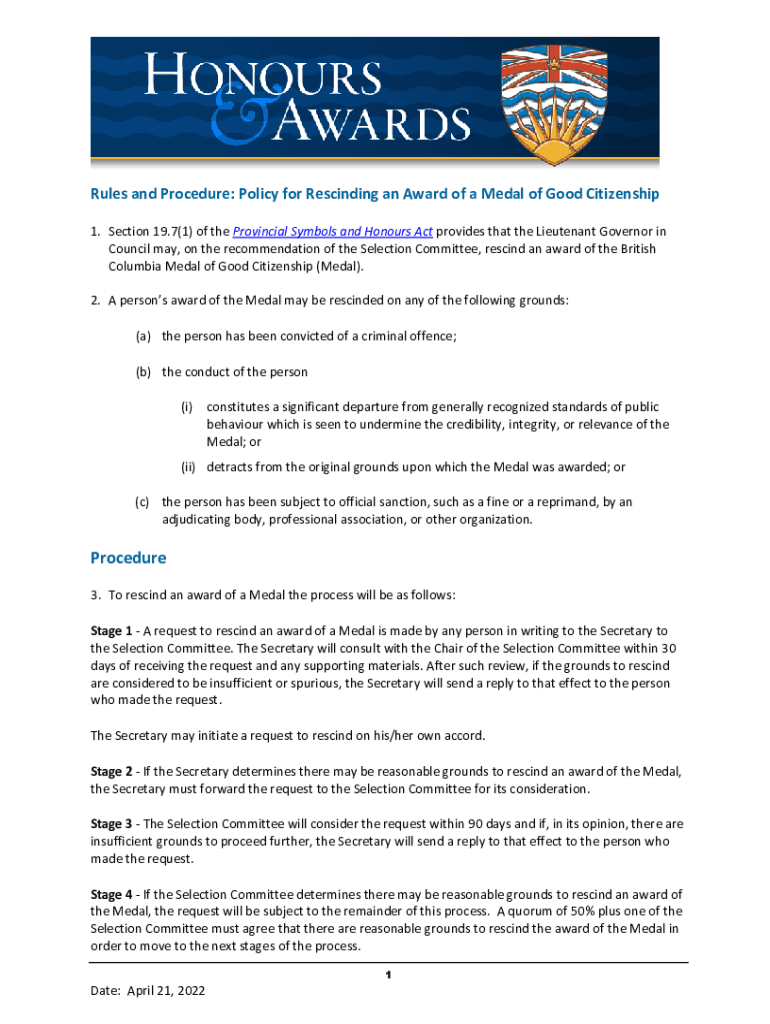 HONOURS & AWARDS

Rules and Procedure: Policy for Rescinding an Award of a Medal of Good Citizenship

1. Section 19.7(1) of the Provincial Symbols and Honours Act provides that the Lieutenant Governor in Council may, on the recommendation of the Selection Committee, rescind an award of the British Columbia Medal of Good Citizenship (Medal).

2. A person's award of the Medal may be rescinded on any of the following grounds:

(a) the person has been convicted of a criminal offence;

(b) the conduct of the person

(i) constitutes a significant departure from generally recognized standards of public behaviour which is seen to undermine the credibility, integrity, or relevance of the Medal; or

(ii) detracts from the original grounds upon which the Medal was awarded; or

(c) the person has been subject to official sanction, such as a fine or a reprimand, by an adjudicating body, professional association, or other organization.

Procedure

3. To rescind an award of a Medal the process will be as follows:

Stage 1 - A request to rescind an award of a Medal is made by any person in writing to the Secretary to the Selection Committee. The Secretary will consult with the Chair of the Selection Committee within 30 days of receiving the request and any supporting materials. After such review, if the grounds to rescind are considered to be insufficient or spurious, the Secretary will send a reply to that effect to the person who made the request.

The Secretary may initiate a request to rescind on his/her own accord.

Stage 2 - If the Secretary determines there may be reasonable grounds to rescind an award of the Medal, the Secretary must forward the request to the Selection Committee for its consideration.

Stage 3 - The Selection Committee will consider the request within 90 days and if, in its opinion, there are insufficient grounds to proceed further, the Secretary will send a reply to that effect to the person who made the request.

Stage 4 - If the Selection Committee determines there may be reasonable grounds to rescind an award of the Medal, the request will be subject to the remainder of this process. A quorum of 50% plus one of the Selection Committee must agree that there are reasonable grounds to rescind the award of the Medal in order to move to the next stages of the process.

1

Date: April 21, 2022